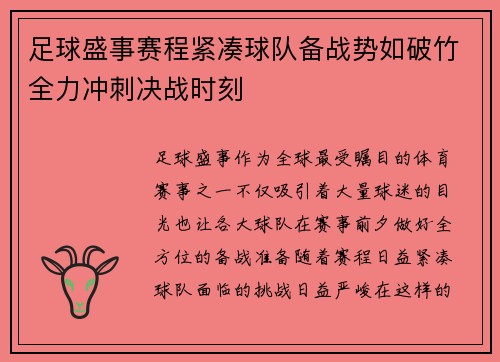 足球盛事赛程紧凑球队备战势如破竹全力冲刺决战时刻

足球盛事作为全球最受瞩目的体育赛事之一不仅吸引着大量球迷的目光也让各大球队在赛事前夕做好全方位的备战准备随着赛程日益紧凑球队面临的挑战日益严峻在这样的